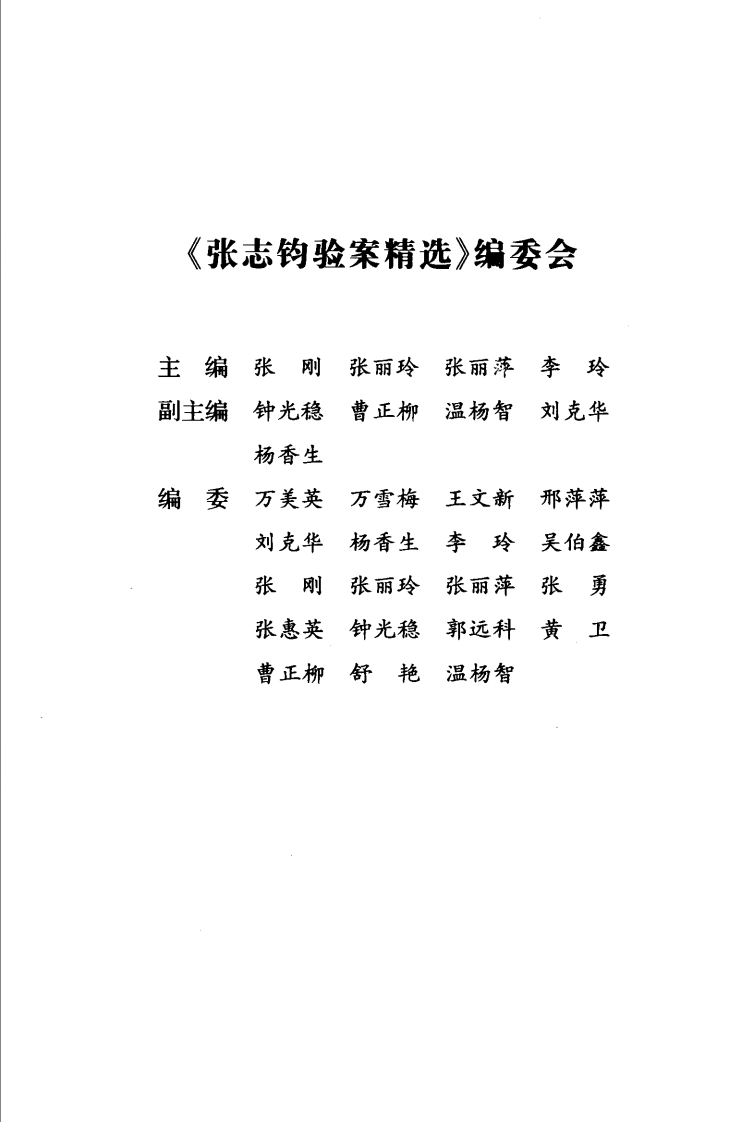 《张志钧验案精选》编委会

主　编　张　刚　张丽玲　张丽萍　李　玲
副主编　钟光稳　曹正柳　温杨智　刘克华
　　　　杨香生
编　委　万美英　万雪梅　王文新　邢萍萍
　　　　刘克华　杨香生　李　玲　吴伯鑫
　　　　张　刚　张丽玲　张丽萍　张　勇
　　　　张惠英　钟光稳　郭远科　黄　卫
　　　　曹正柳　舒　艳　温杨智